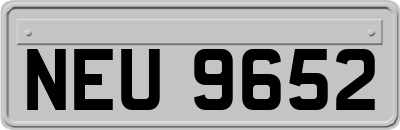 NEU 9652